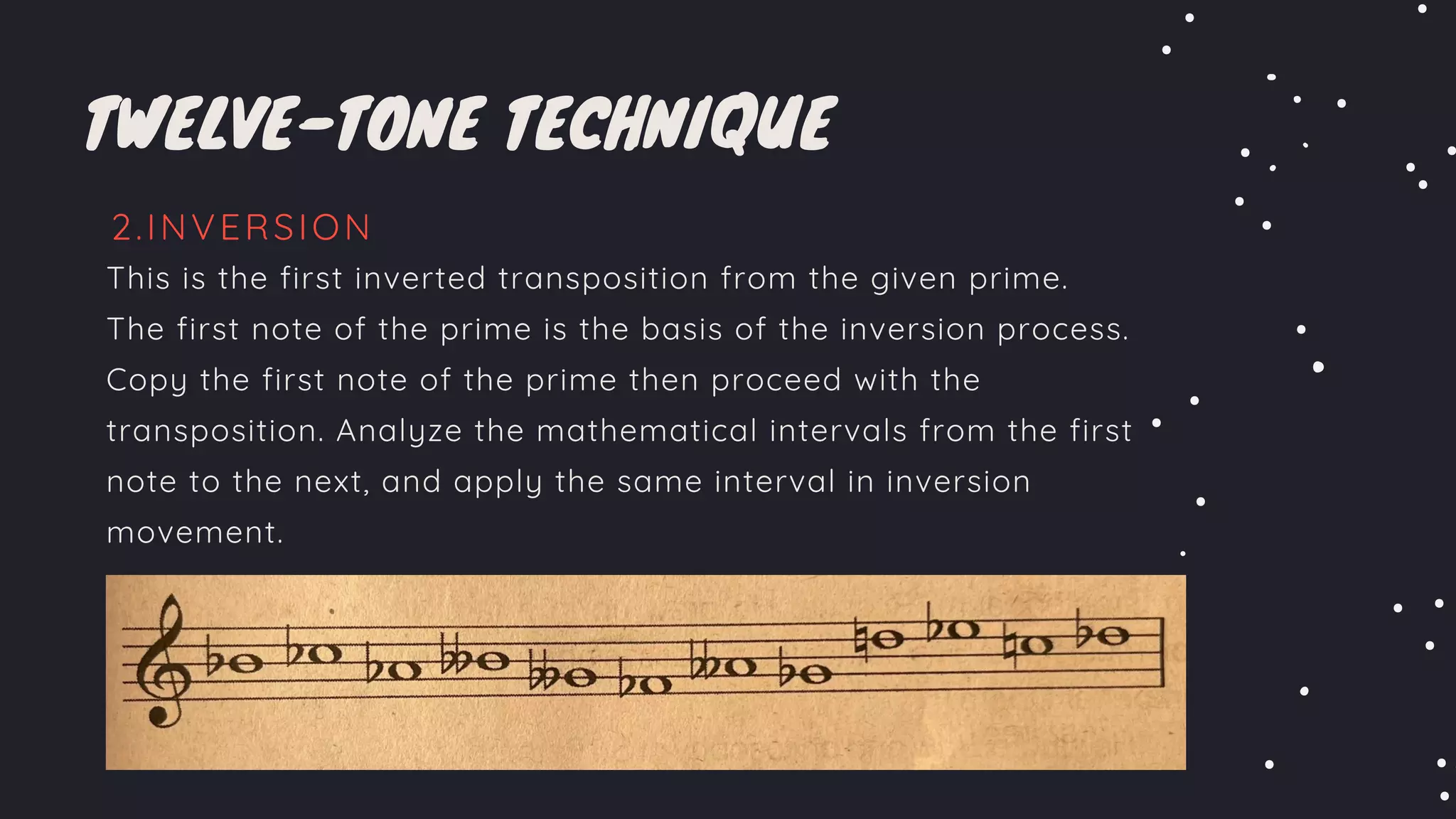 TWELVE-TONE TECHNIQUE

2.INVERSION

This is the first inverted transposition from the given prime. The first note of the prime is the basis of the inversion process. Copy the first note of the prime then proceed with the transposition. Analyze the mathematical intervals from the first note to the next, and apply the same interval in inversion movement.